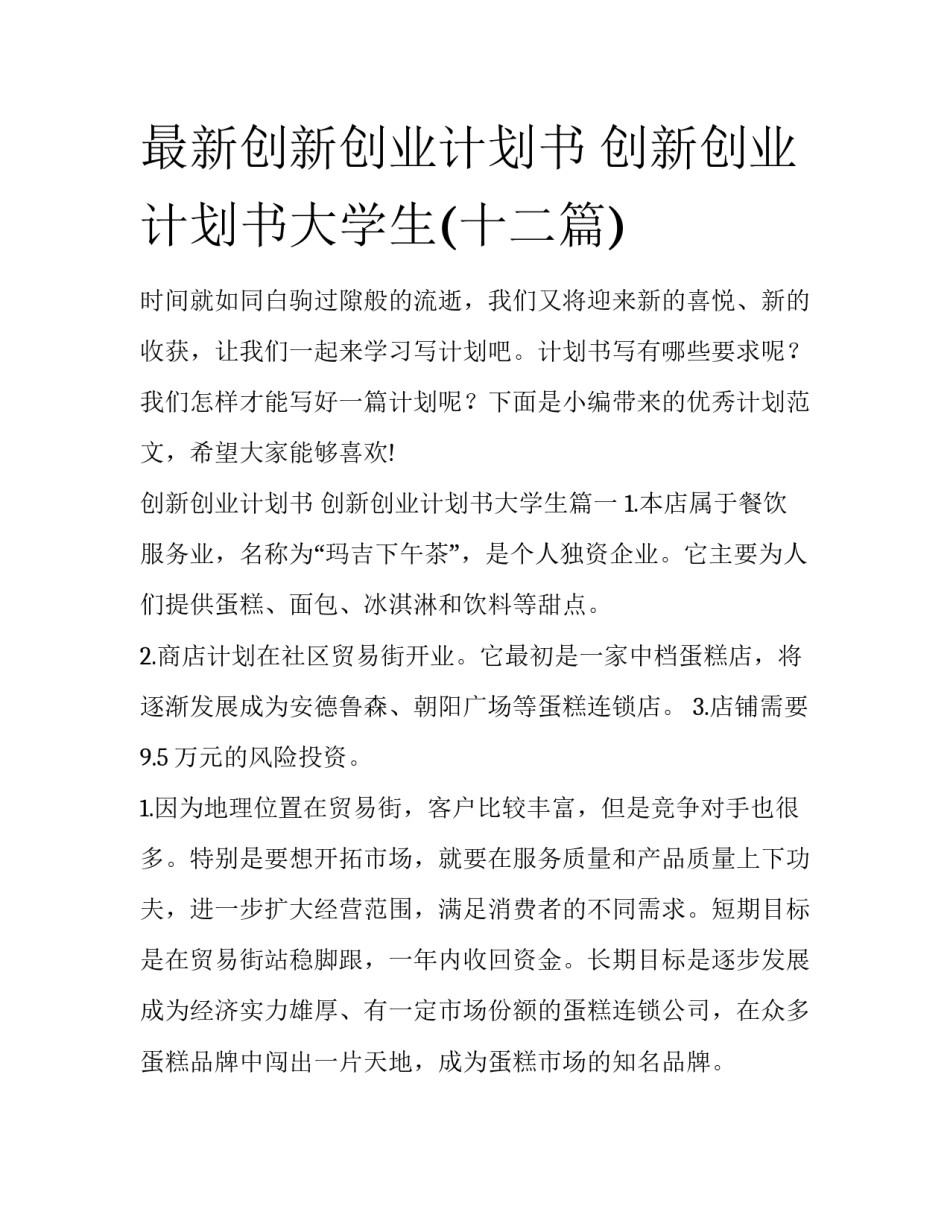 最新创新创业计划书 创新创业计划书大学生(十二篇)

时间就如同白驹过隙般的流逝，我们又将迎来新的喜悦、新的收获，让我们一起来学习写计划吧。计划书写有哪些要求呢？我们怎样才能写好一篇计划呢？下面是小编带来的优秀计划范文，希望大家能够喜欢!

创新创业计划书 创新创业计划书大学生篇一 1.本店属于餐饮服务业，名称为“玛吉下午茶”，是个人独资企业。它主要为人们提供蛋糕、面包、冰淇淋和饮料等甜点。

2.商店计划在社区贸易街开业。它最初是一家中档蛋糕店，将逐渐发展成为安德鲁森、朝阳广场等蛋糕连锁店。 3.店铺需要9.5 万元的风险投资。

1.因为地理位置在贸易街，客户比较丰富，但是竞争对手也很多。特别是要想开拓市场，就要在服务质量和产品质量上下功夫，进一步扩大经营范围，满足消费者的不同需求。短期目标是在贸易街站稳脚跟，一年内收回资金。长期目标是逐步发展成为经济实力雄厚、有一定市场份额的蛋糕连锁公司，在众多蛋糕品牌中闯出一片天地，成为蛋糕市场的知名品牌。